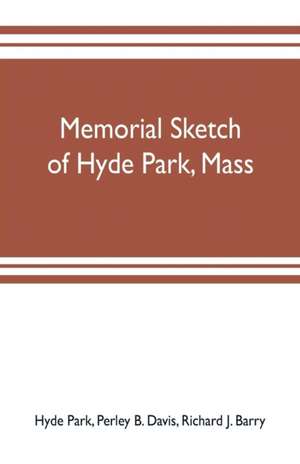 Memorial Sketch of Hyde Park, Mass

Hyde Park, Perley B. Davis, Richard J. Barry